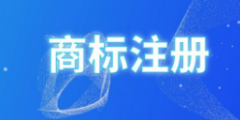 商标注册